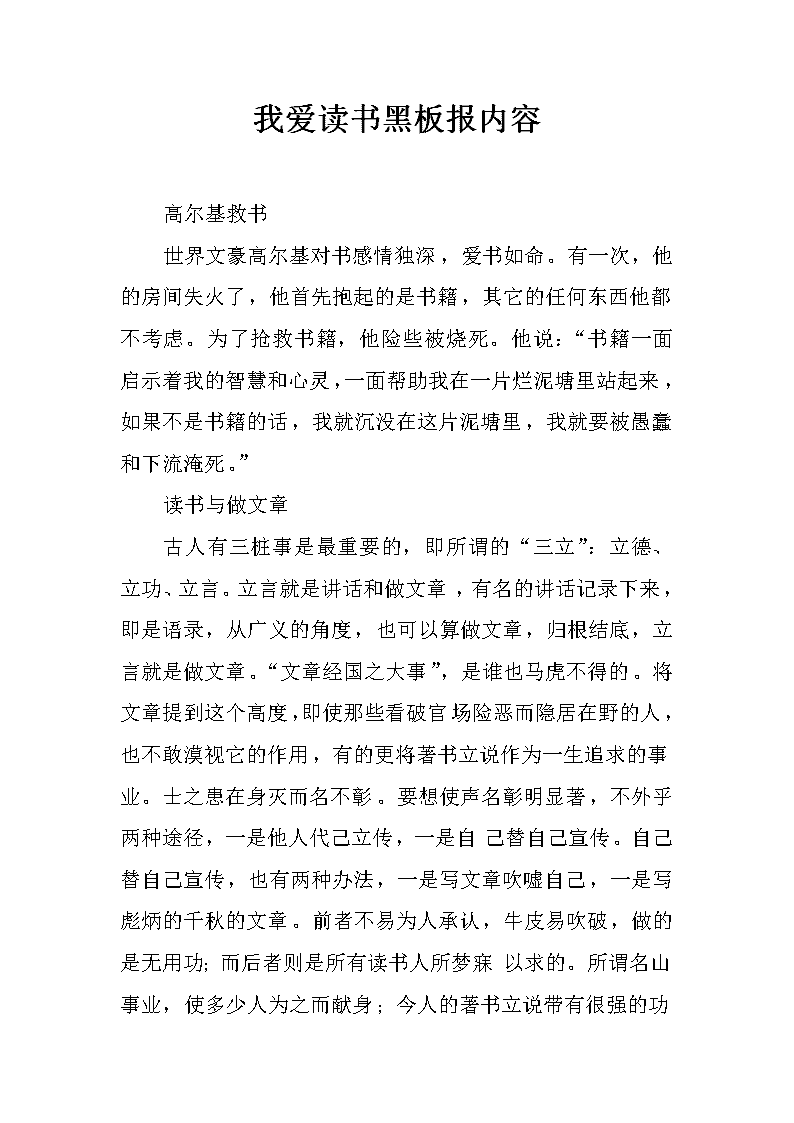 我爱读书黑板报内容

高尔基救书

世界文豪高尔基对书感情独深，爱书如命。有一次，他的房间失火了，他首先抱起的是书籍，其它的任何东西他都不考虑。为了抢救书籍，他险些被烧死。他说：“书籍一面启示着我的智慧和心灵，一面帮助我在一片烂泥塘里站起来，如果不是书籍的话，我就沉没在这片泥塘里，我就要被愚蠢和下流淹死。”

读书与做文章

古人有三桩事是最重要的，即所谓的“三立”：立德、立功、立言。立言就是讲话和做文章，有名的讲话记录下来，即是语录，从广义的角度，也可以算做文章，归根结底，立言就是做文章。“文章经国之大事”，是谁也马虎不得的。将文章提到这个高度，即使那些看破官场险恶而隐居在野的人，也不敢漠视它的作用，有的更将著书立说作为一生追求的事业。士之患在身灭而名不彰。要想使声名彰明显著，不外乎两种途径，一是他人代己立传，一是自己替自己宣传。自己替自己宣传，也有两种办法，一是写文章吹嘘自己，一是写彪炳的千秋的文章。前者不易为人承认，牛皮易吹破，做的是无用功；而后者则是所有读书人所梦寐以求的。所谓名山事业，使多少人为之而献身；今人的著书立说带有很强的功